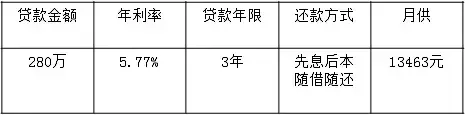 | 贷款金额 | 年利率 | 贷款年限 | 还款方式 | 月供 |
|---|---|---|---|---|
| 280万 | 5.77% | 3年 | 先息后本 随借随还 | 13463元 |